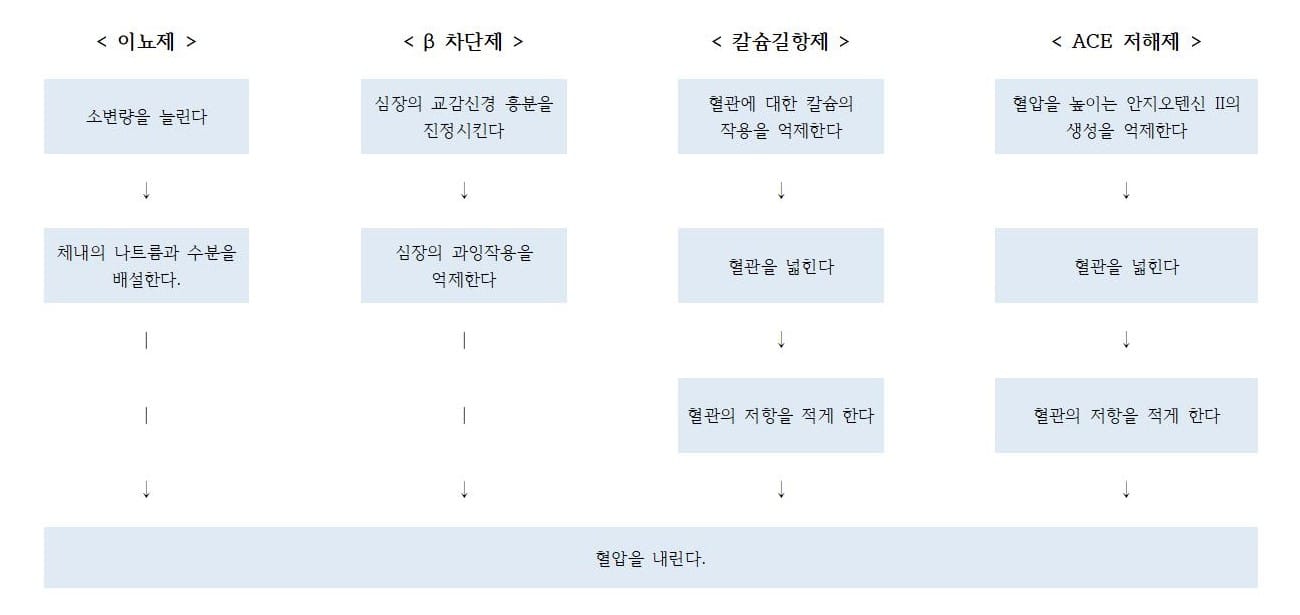 < 이뇨제 >

소변량을 늘린다

↓

체내의 나트륨과 수분을 배설한다.

|

|

↓

< β 차단제 >

심장의 교감신경 흥분을 진정시킨다

↓

심장의 과잉작용을 억제한다

|

|

↓

< 칼슘길항제 >

혈관에 대한 칼슘의 작용을 억제한다

↓

혈관을 넓힌다

↓

혈관의 저항을 적게 한다

↓

< ACE 저해제 >

혈압을 높이는 안지오텐신 II의 생성을 억제한다

↓

혈관을 넓힌다

↓

혈관의 저항을 적게 한다

↓

혈압을 내린다.